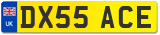 UK

DX55 ACE